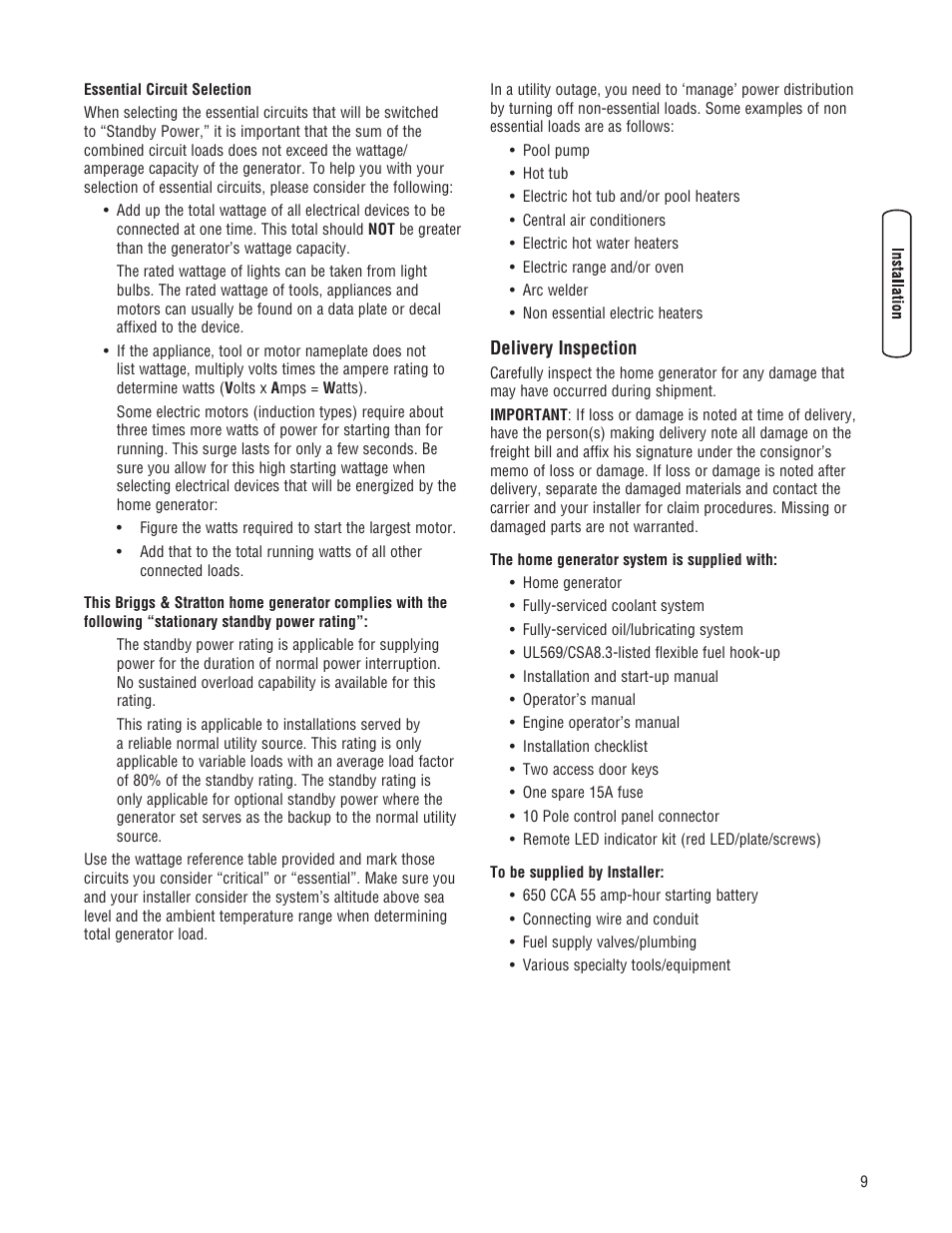 Essential Circuit Selection

When selecting the essential circuits that will be switched to “Standby Power,” it is important that the sum of the combined circuit loads does not exceed the wattage/amperage capacity of the generator. To help you with your selection of essential circuits, please consider the following:

• Add up the total wattage of all electrical devices to be connected at one time. This total should NOT be greater than the generator’s wattage capacity.

The rated wattage of lights can be taken from light bulbs. The rated wattage of tools, appliances and motors can usually be found on a data plate or decal affixed to the device.

• If the appliance, tool or motor nameplate does not list wattage, multiply volts times the ampere rating to determine watts (Volts x Amps = Watts).

Some electric motors (induction types) require about three times more watts of power for starting than for running. This surge lasts for only a few seconds. Be sure you allow for this high starting wattage when selecting electrical devices that will be energized by the home generator:

• Figure the watts required to start the largest motor.

• Add that to the total running watts of all other connected loads.

This Briggs & Stratton home generator complies with the following “stationary standby power rating”:

The standby power rating is applicable for supplying power for the duration of normal power interruption. No sustained overload capability is available for this rating.

This rating is applicable to installations served by a reliable normal utility source. This rating is only applicable to variable loads with an average load factor of 80% of the standby rating. The standby rating is only applicable for optional standby power where the generator set serves as the backup to the normal utility source.

Use the wattage reference table provided and mark those circuits you consider “critical” or “essential”. Make sure you and your installer consider the system’s altitude above sea level and the ambient temperature range when determining total generator load.

In a utility outage, you need to ‘manage’ power distribution by turning off non-essential loads. Some examples of non essential loads are as follows:

• Pool pump
• Hot tub
• Electric hot tub and/or pool heaters
• Central air conditioners
• Electric hot water heaters
• Electric range and/or oven
• Arc welder
• Non essential electric heaters

Delivery Inspection

Carefully inspect the home generator for any damage that may have occurred during shipment.

IMPORTANT: If loss or damage is noted at time of delivery, have the person(s) making delivery note all damage on the freight bill and affix his signature under the consignor’s memo of loss or damage. If loss or damage is noted after delivery, separate the damaged materials and contact the carrier and your installer for claim procedures. Missing or damaged parts are not warranted.

The home generator system is supplied with:

• Home generator
• Fully-serviced coolant system
• Fully-serviced oil/lubricating system
• UL569/CSA8.3-listed flexible fuel hook-up
• Installation and start-up manual
• Operator’s manual
• Engine operator’s manual
• Installation checklist
• Two access door keys
• One spare 15A fuse
• 10 Pole control panel connector
• Remote LED indicator kit (red LED/plate/screws)

To be supplied by Installer:

• 650 CCA 55 amp-hour starting battery
• Connecting wire and conduit
• Fuel supply valves/plumbing
• Various specialty tools/equipment

Installation

9